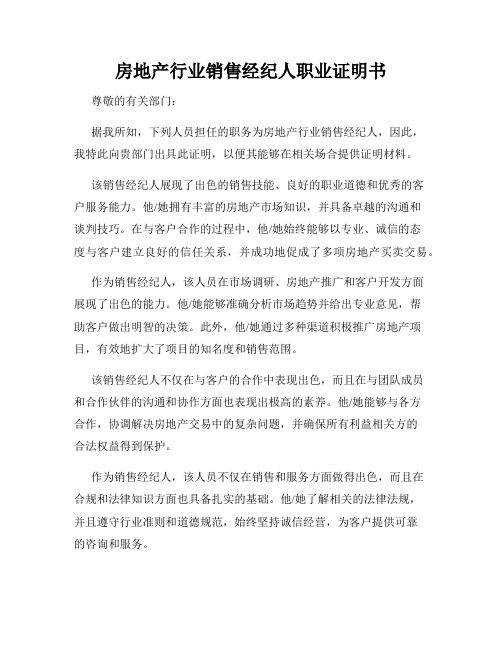 房地产行业销售经纪人职业证明书

尊敬的有关部门：

据我所知，下列人员担任的职务为房地产行业销售经纪人，因此，我特此向贵部门出具此证明，以便其能够在相关场合提供证明材料。

该销售经纪人展现了出色的销售技能、良好的职业道德和优秀的客户服务能力。他/她拥有丰富的房地产市场知识，并具备卓越的沟通和谈判技巧。在与客户合作的过程中，他/她始终能够以专业、诚信的态度与客户建立良好的信任关系，并成功地促成了多项房地产买卖交易。

作为销售经纪人，该人员在市场调研、房地产推广和客户开发方面展现了出色的能力。他/她能够准确分析市场趋势并给出专业意见，帮助客户做出明智的决策。此外，他/她通过多种渠道积极推广房地产项目，有效地扩大了项目的知名度和销售范围。

该销售经纪人不仅在与客户的合作中表现出色，而且在与团队成员和合作伙伴的沟通和协作方面也表现出极高的素养。他/她能够与各方合作，协调解决房地产交易中的复杂问题，并确保所有利益相关方的合法权益得到保护。

作为销售经纪人，该人员不仅在销售和服务方面做得出色，而且在合规和法律知识方面也具备扎实的基础。他/她了解相关的法律法规，并且遵守行业准则和道德规范，始终坚持诚信经营，为客户提供可靠的咨询和服务。